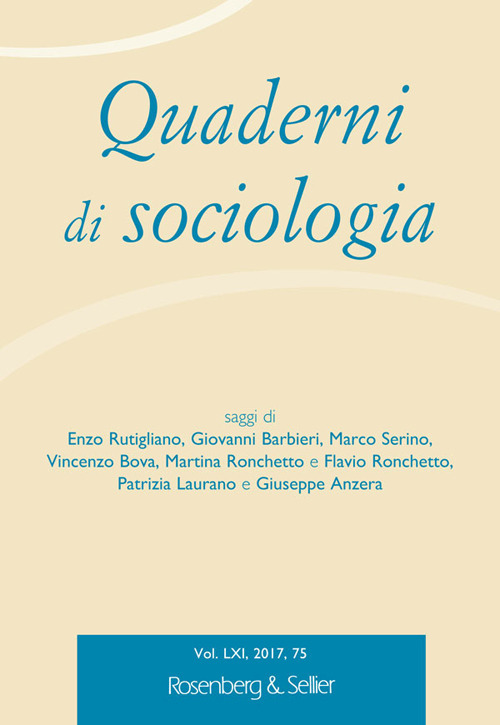 Quaderni di sociologia

saggi di
Enzo Rutigliano, Giovanni Barbieri, Marco Serino, Vincenzo Bova, Martina Ronchetto e Flavio Ronchetto, Patrizia Laurano e Giuseppe Anzera

Vol. LXI, 2017, 75
Rosenberg & Sellier